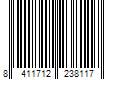 8 411712 238117